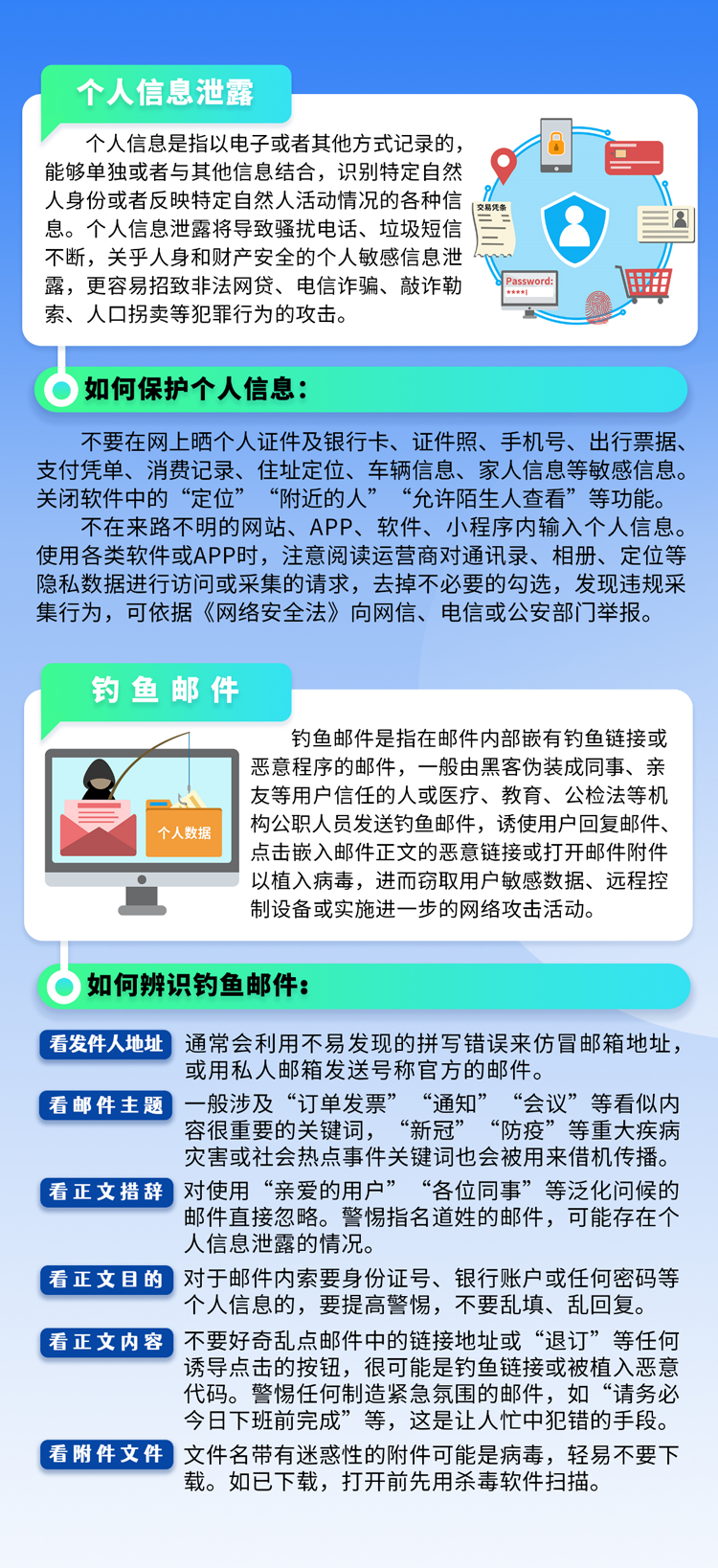 个人信息泄露

个人信息是指以电子或者其他方式记录的，能够单独或者与其他信息结合，识别特定自然人身份或者反映特定自然人活动情况的各种信息。个人信息泄露将导致骚扰电话、垃圾短信不断，关乎人身和财产安全的个人敏感信息泄露，更容易招致非法网贷、电信诈骗、敲诈勒索、人口拐卖等犯罪行为的攻击。

交易凭条

Password:
****|

如何保护个人信息：

不要在网上晒个人证件及银行卡、证件照、手机号、出行票据、支付凭单、消费记录、住址定位、车辆信息、家人信息等敏感信息。关闭软件中的“定位”“附近的人”“允许陌生人查看”等功能。

不在来路不明的网站、APP、软件、小程序内输入个人信息。使用各类软件或APP时，注意阅读运营商对通讯录、相册、定位等隐私数据进行访问或采集的请求，去掉不必要的勾选，发现违规采集行为，可依据《网络安全法》向网信、电信或公安部门举报。

钓鱼邮件

个人数据

钓鱼邮件是指在邮件内部嵌有钓鱼链接或恶意程序的邮件，一般由黑客伪装成同事、亲友等用户信任的人或医疗、教育、公检法等机构公职人员发送钓鱼邮件，诱使用户回复邮件、点击嵌入邮件正文的恶意链接或打开邮件附件以植入病毒，进而窃取用户敏感数据、远程控制设备或实施进一步的网络攻击活动。

如何辨识钓鱼邮件：

看发件人地址 通常会利用不易发现的拼写错误来仿冒邮箱地址，或用私人邮箱发送号称官方的邮件。

看邮件主题 一般涉及“订单发票”“通知”“会议”等看似内容很重要的关键词，“新冠”“防疫”等重大疾病灾害或社会热点事件关键词也会被用来借机传播。

看正文措辞 对使用“亲爱的用户”“各位同事”等泛化问候的邮件直接忽略。警惕指名道姓的邮件，可能存在个人信息泄露的情况。

看正文目的 对于邮件内索要身份证号、银行账户或任何密码等个人信息的，要提高警惕，不要乱填、乱回复。

看正文内容 不要好奇乱点邮件中的链接地址或“退订”等任何诱导点击的按钮，很可能是钓鱼链接或被植入恶意代码。警惕任何制造紧急氛围的邮件，如“请务必今日下班前完成”等，这是让人忙中犯错的手段。

看附件文件 文件名带有迷惑性的附件可能是病毒，轻易不要下载。如已下载，打开前先用杀毒软件扫描。